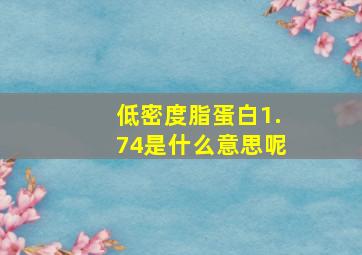 低密度脂蛋白1.74是什么意思呢